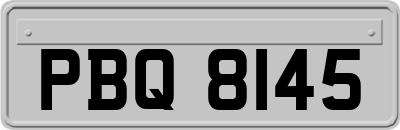 PBQ 8145